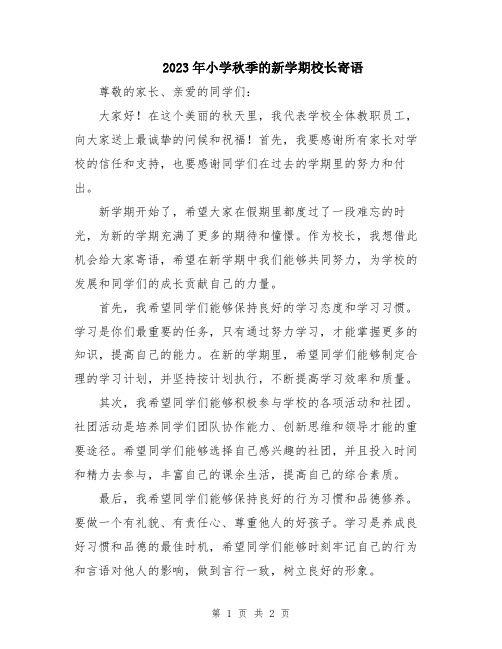 2023年小学秋季的新学期校长寄语

尊敬的家长、亲爱的同学们：

大家好！在这个美丽的秋天里，我代表学校全体教职员工，向大家送上最诚挚的问候和祝福！首先，我要感谢所有家长对学校的信任和支持，也要感谢同学们在过去的学期里的努力和付出。

新学期开始了，希望大家在假期里都度过了一段难忘的时光，为新的学期充满了更多的期待和憧憬。作为校长，我想借此机会给大家寄语，希望在新学期中我们能够共同努力，为学校的发展和同学们的成长贡献自己的力量。

首先，我希望同学们能够保持良好的学习态度和学习习惯。学习是你们最重要的任务，只有通过努力学习，才能掌握更多的知识，提高自己的能力。在新的学期里，希望同学们能够制定合理的学习计划，并坚持按计划执行，不断提高学习效率和质量。

其次，我希望同学们能够积极参与学校的各项活动和社团。社团活动是培养同学们团队协作能力、创新思维和领导才能的重要途径。希望同学们能够选择自己感兴趣的社团，并且投入时间和精力去参与，丰富自己的课余生活，提高自己的综合素质。

最后，我希望同学们能够保持良好的行为习惯和品德修养。要做一个有礼貌、有责任心、尊重他人的好孩子。学习是养成良好习惯和品德的最佳时机，希望同学们能够时刻牢记自己的行为和言语对他人的影响，做到言行一致，树立良好的形象。

第 1 页 共 2 页